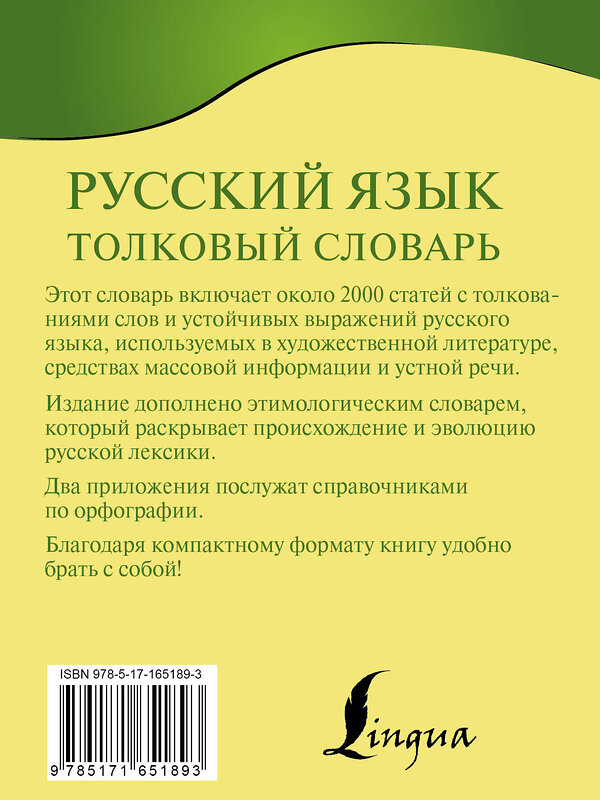 РУССКИЙ ЯЗЫК
ТОЛКОВЫЙ СЛОВАРЬ

Этот словарь включает около 2000 статей с толкованиями слов и устойчивых выражений русского языка, используемых в художественной литературе, средствах массовой информации и устной речи.

Издание дополнено этимологическим словарем, который раскрывает происхождение и эволюцию русской лексики.

Два приложения послужат справочниками по орфографии.

Благодаря компактному формату книгу удобно брать с собой!

ISBN 978-5-17-165189-3

9 785171 651893

Lingua